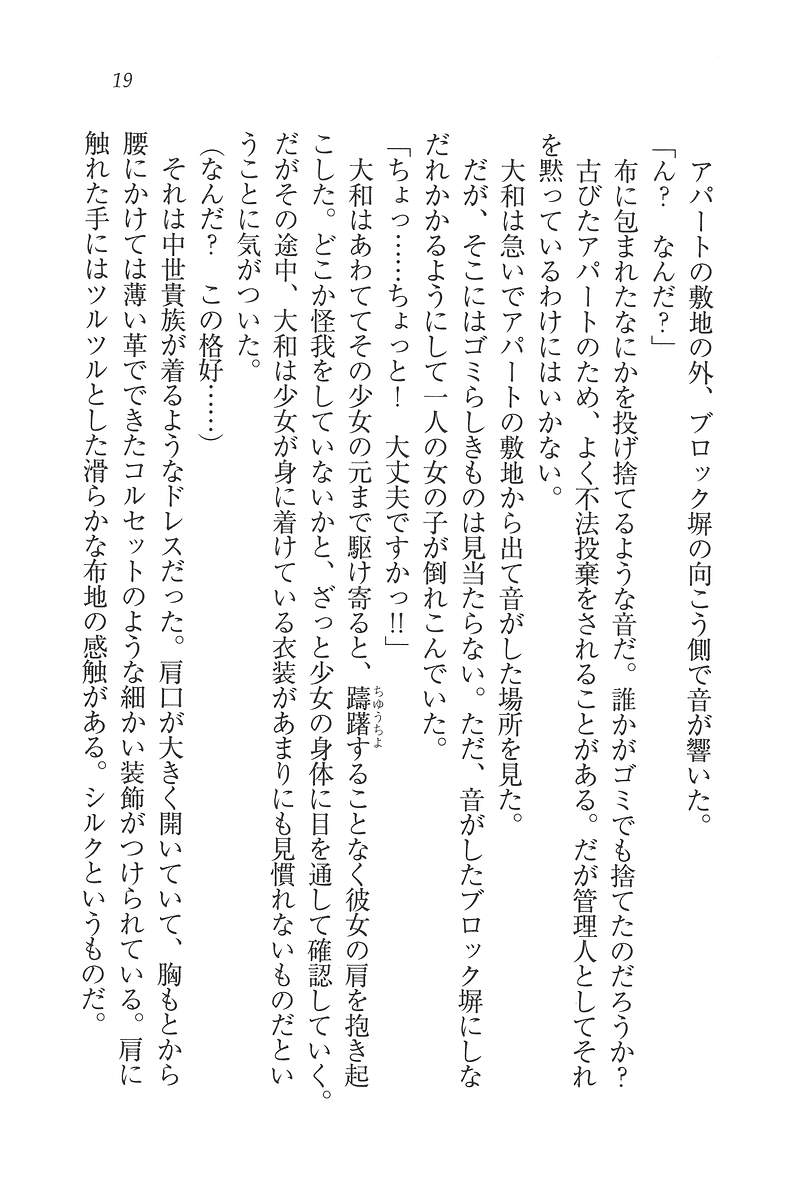 19

アパートの敷地の外、ブロック塀の向こう側で音が響いた。

「ん？　なんだ？」

布に包まれたなにかを投げ捨てるような音だ。誰かがゴミでも捨てたのだろうか？古びたアパートのため、よく不法投棄をされることがある。だが管理人としてそれを黙っているわけにはいかない。

大和は急いでアパートの敷地から出て音がした場所を見た。

だが、そこにはゴミらしきものは見当たらない。ただ、音がしたブロック塀にしなだれかかるようにして一人の女の子が倒れこんでいた。

「ちょっ……ちょっと！　大丈夫ですかっ!!」

大和はあわててその少女の元まで駆け寄ると、躊躇（ちゅうちょ）することなく彼女の肩を抱き起こした。どこか怪我をしていないかと、ざっと少女の身体に目を通して確認していく。だがその途中、大和は少女が身に着けている衣装があまりにも見慣れないものだということに気がついた。

（なんだ？　この格好……）

それは中世貴族が着るようなドレスだった。肩口が大きく開いていて、胸もとから腰にかけては薄い革でできたコルセットのような細かい装飾がつけられている。肩に触れた手にはツルツルとした滑らかな布地の感触がある。シルクというものだ。